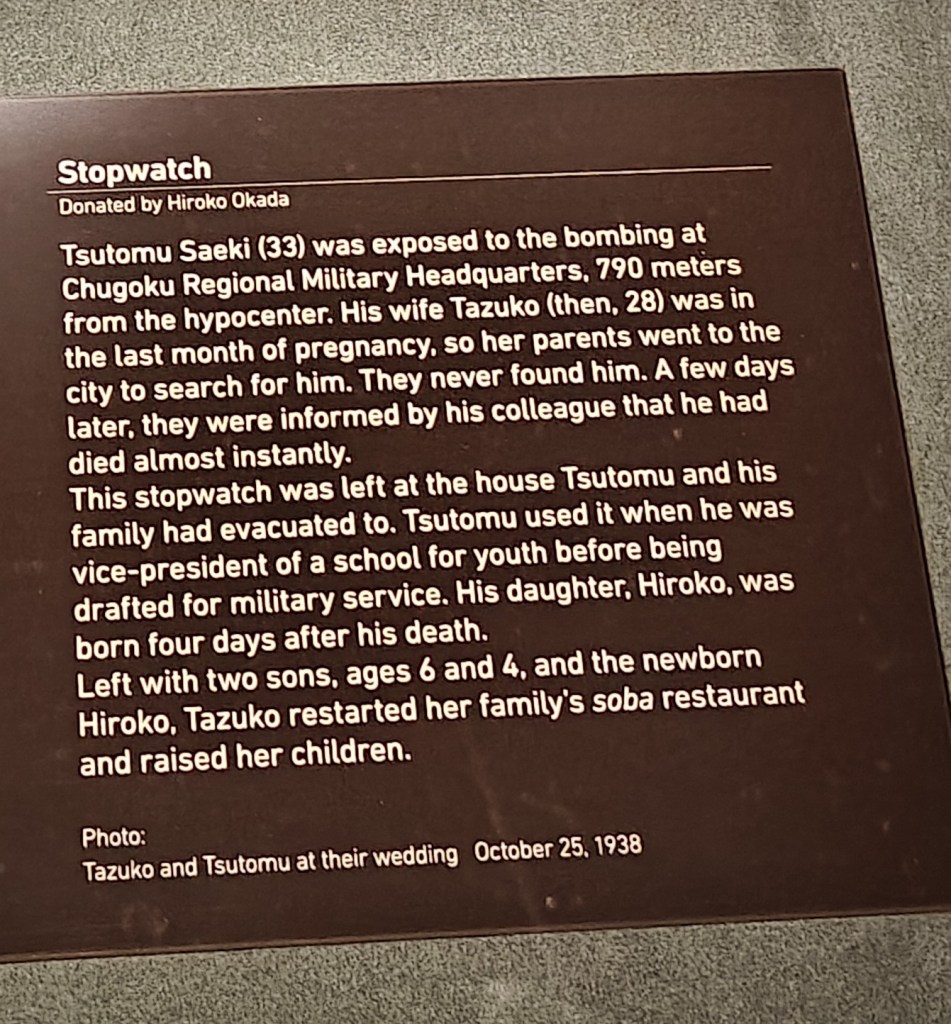 Stopwatch

Donated by Hiroko Okada

Tsutomu Saeki (33) was exposed to the bombing at Chugoku Regional Military Headquarters, 790 meters from the hypocenter. His wife Tazuko (then, 28) was in the last month of pregnancy, so her parents went to the city to search for him. They never found him. A few days later, they were informed by his colleague that he had died almost instantly.

This stopwatch was left at the house Tsutomu and his family had evacuated to. Tsutomu used it when he was vice-president of a school for youth before being drafted for military service. His daughter, Hiroko, was born four days after his death.

Left with two sons, ages 6 and 4, and the newborn Hiroko, Tazuko restarted her family's soba restaurant and raised her children.

Photo:
Tazuko and Tsutomu at their wedding October 25, 1938